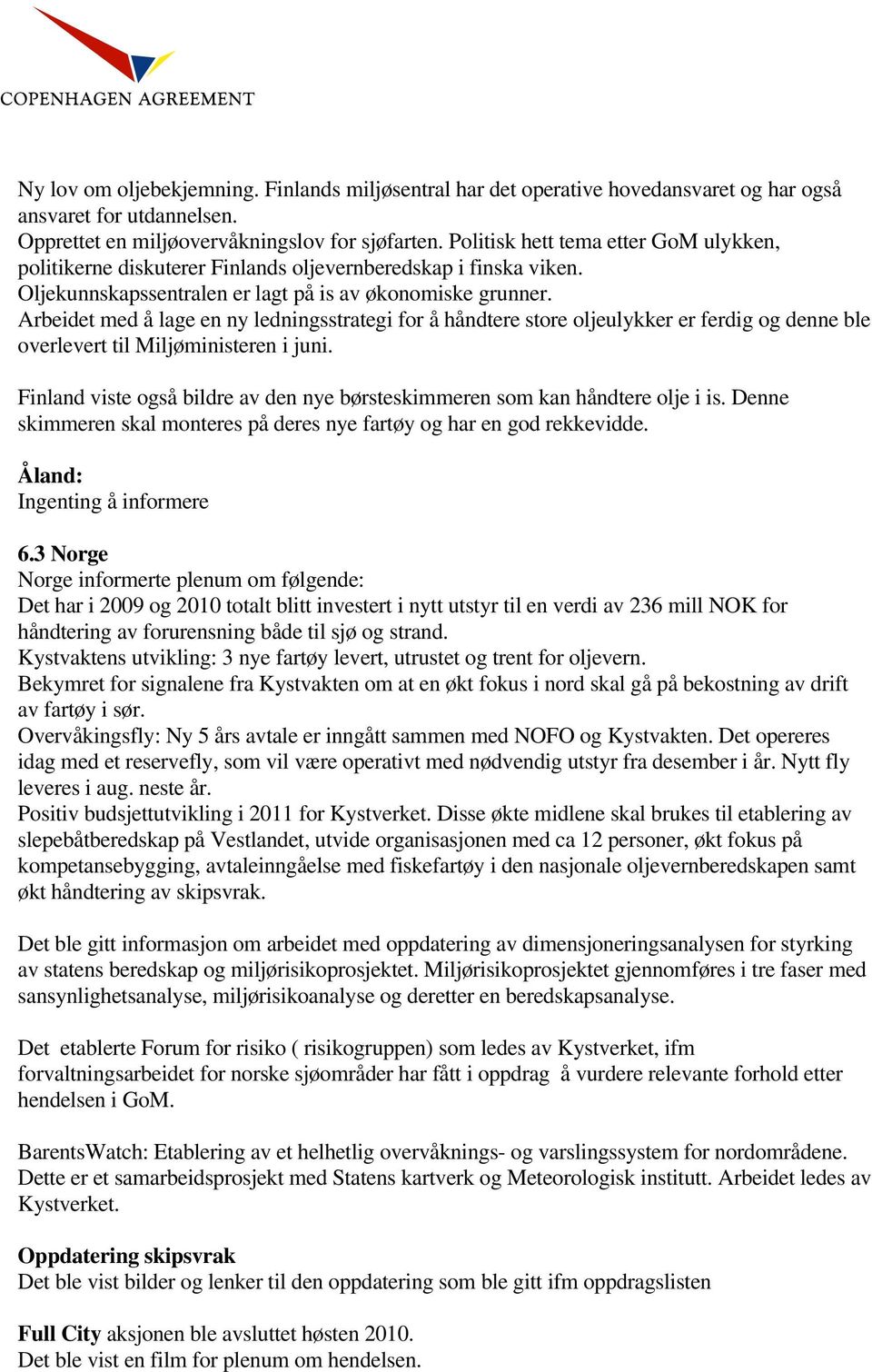 COPENHAGEN AGREEMENT

Ny lov om oljebekjemning. Finlands miljøsentral har det operative hovedansvaret og har også ansvaret for utdannelsen.
Opprettet en miljøovervåkningslov for sjøfarten. Politisk hett tema etter GoM ulykken, politikerne diskuterer Finlands oljevernberedskap i finska viken.
Oljekunnskapssentralen er lagt på is av økonomiske grunner.
Arbeidet med å lage en ny ledningsstrategi for å håndtere store oljeulykker er ferdig og denne ble overlevert til Miljøministeren i juni.

Finland viste også bildre av den nye børsteskimmeren som kan håndtere olje i is. Denne skimmeren skal monteres på deres nye fartøy og har en god rekkevidde.

Åland:
Ingenting å informere

6.3 Norge
Norge informerte plenum om følgende:
Det har i 2009 og 2010 totalt blitt investert i nytt utstyr til en verdi av 236 mill NOK for håndtering av forurensning både til sjø og strand.
Kystvaktens utvikling: 3 nye fartøy levert, utrustet og trent for oljevern.
Bekymret for signalene fra Kystvakten om at en økt fokus i nord skal gå på bekostning av drift av fartøy i sør.
Overvåkingsfly: Ny 5 års avtale er inngått sammen med NOFO og Kystvakten. Det opereres idag med et reservefly, som vil være operativt med nødvendig utstyr fra desember i år. Nytt fly leveres i aug. neste år.
Positiv budsjettutvikling i 2011 for Kystverket. Disse økte midlene skal brukes til etablering av slepebåtberedskap på Vestlandet, utvide organisasjonen med ca 12 personer, økt fokus på kompetansebygging, avtaleinngåelse med fiskefartøy i den nasjonale oljevernberedskapen samt økt håndtering av skipsvrak.

Det ble gitt informasjon om arbeidet med oppdatering av dimensjoneringsanalysen for styrking av statens beredskap og miljørisikoprosjektet. Miljørisikoprosjektet gjennomføres i tre faser med sansynlighetsanalyse, miljørisikoanalyse og deretter en beredskapsanalyse.

Det etablerte Forum for risiko ( risikogruppen) som ledes av Kystverket, ifm forvaltningsarbeidet for norske sjøområder har fått i oppdrag å vurdere relevante forhold etter hendelsen i GoM.

BarentsWatch: Etablering av et helhetlig overvåknings- og varslingssystem for nordområdene. Dette er et samarbeidsprosjekt med Statens kartverk og Meteorologisk institutt. Arbeidet ledes av Kystverket.

Oppdatering skipsvrak
Det ble vist bilder og lenker til den oppdatering som ble gitt ifm oppdragslisten

Full City aksjonen ble avsluttet høsten 2010.
Det ble vist en film for plenum om hendelsen.